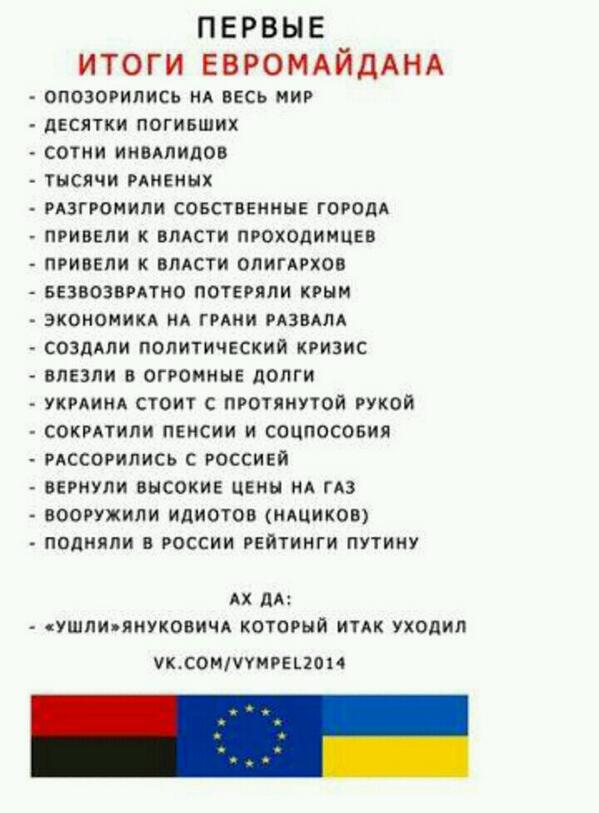 ПЕРВЫЕ
ИТОГИ ЕВРОМАЙДАНА

- ОПОЗОРИЛИСЬ НА ВЕСЬ МИР
- ДЕСЯТКИ ПОГИБШИХ
- СОТНИ ИНВАЛИДОВ
- ТЫСЯЧИ РАНЕНЫХ
- РАЗГРОМИЛИ СОБСТВЕННЫЕ ГОРОДА
- ПРИВЕЛИ К ВЛАСТИ ПРОХОДИМЦЕВ
- ПРИВЕЛИ К ВЛАСТИ ОЛИГАРХОВ
- БЕЗВОЗВРАТНО ПОТЕРЯЛИ КРЫМ
- ЭКОНОМИКА НА ГРАНИ РАЗВАЛА
- СОЗДАЛИ ПОЛИТИЧЕСКИЙ КРИЗИС
- ВЛЕЗЛИ В ОГРОМНЫЕ ДОЛГИ
- УКРАИНА СТОИТ С ПРОТЯНУТОЙ РУКОЙ
- СОКРАТИЛИ ПЕНСИИ И СОЦПОСОБИЯ
- РАССОРИЛИСЬ С РОССИЕЙ
- ВЕРНУЛИ ВЫСОКИЕ ЦЕНЫ НА ГАЗ
- ВООРУЖИЛИ ИДИОТОВ (НАЦИКОВ)
- ПОДНЯЛИ В РОССИИ РЕЙТИНГИ ПУТИНУ

АХ ДА:
- «УШЛИ»ЯНУКОВИЧА КОТОРЫЙ ИТАК УХОДИЛ

VK.COM/VYMPEL2014